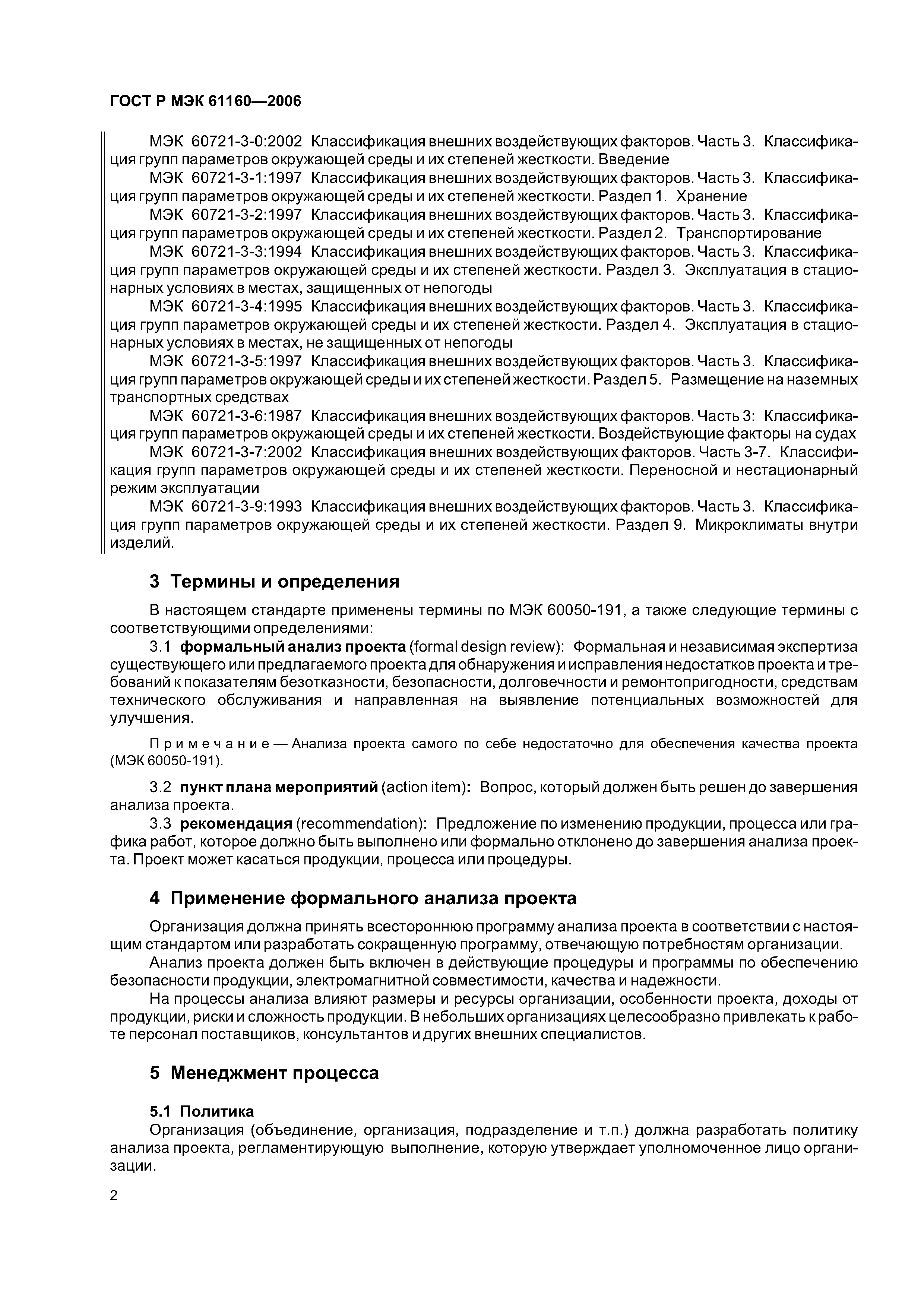 ГОСТ Р МЭК 61160—2006

МЭК 60721-3-0:2002 Классификация внешних воздействующих факторов. Часть 3. Классификация групп параметров окружающей среды и их степеней жесткости. Введение

МЭК 60721-3-1:1997 Классификация внешних воздействующих факторов. Часть 3. Классификация групп параметров окружающей среды и их степеней жесткости. Раздел 1. Хранение

МЭК 60721-3-2:1997 Классификация внешних воздействующих факторов. Часть 3. Классификация групп параметров окружающей среды и их степеней жесткости. Раздел 2. Транспортирование

МЭК 60721-3-3:1994 Классификация внешних воздействующих факторов. Часть 3. Классификация групп параметров окружающей среды и их степеней жесткости. Раздел 3. Эксплуатация в стационарных условиях в местах, защищенных от непогоды

МЭК 60721-3-4:1995 Классификация внешних воздействующих факторов. Часть 3. Классификация групп параметров окружающей среды и их степеней жесткости. Раздел 4. Эксплуатация в стационарных условиях в местах, не защищенных от непогоды

МЭК 60721-3-5:1997 Классификация внешних воздействующих факторов. Часть 3. Классификация групп параметров окружающей среды и их степеней жесткости. Раздел 5. Размещение на наземных транспортных средствах

МЭК 60721-3-6:1987 Классификация внешних воздействующих факторов. Часть 3: Классификация групп параметров окружающей среды и их степеней жесткости. Воздействующие факторы на судах

МЭК 60721-3-7:2002 Классификация внешних воздействующих факторов. Часть 3-7. Классификация групп параметров окружающей среды и их степеней жесткости. Переносной и нестационарный режим эксплуатации

МЭК 60721-3-9:1993 Классификация внешних воздействующих факторов. Часть 3. Классификация групп параметров окружающей среды и их степеней жесткости. Раздел 9. Микроклиматы внутри изделий.

3 Термины и определения

В настоящем стандарте применены термины по МЭК 60050-191, а также следующие термины с соответствующими определениями:

3.1 формальный анализ проекта (formal design review): Формальная и независимая экспертиза существующего или предлагаемого проекта для обнаружения и исправления недостатков проекта и требований к показателям безотказности, безопасности, долговечности и ремонтопригодности, средствам технического обслуживания и направленная на выявление потенциальных возможностей для улучшения.

Примечание — Анализа проекта самого по себе недостаточно для обеспечения качества проекта (МЭК 60050-191).

3.2 пункт плана мероприятий (action item): Вопрос, который должен быть решен до завершения анализа проекта.

3.3 рекомендация (recommendation): Предложение по изменению продукции, процесса или графика работ, которое должно быть выполнено или формально отклонено до завершения анализа проекта. Проект может касаться продукции, процесса или процедуры.

4 Применение формального анализа проекта

Организация должна принять всестороннюю программу анализа проекта в соответствии с настоящим стандартом или разработать сокращенную программу, отвечающую потребностям организации.

Анализ проекта должен быть включен в действующие процедуры и программы по обеспечению безопасности продукции, электромагнитной совместимости, качества и надежности.

На процессы анализа влияют размеры и ресурсы организации, особенности проекта, доходы от продукции, риски и сложность продукции. В небольших организациях целесообразно привлекать к работе персонал поставщиков, консультантов и других внешних специалистов.

5 Менеджмент процесса

5.1 Политика

Организация (объединение, организация, подразделение и т.п.) должна разработать политику анализа проекта, регламентирующую выполнение, которую утверждает уполномоченное лицо организации.

2